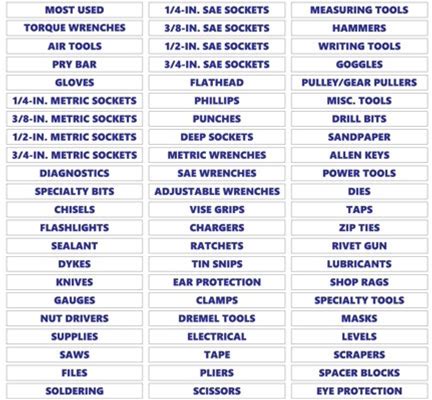 MOST USED
TORQUE WRENCHES
AIR TOOLS
PRY BAR
GLOVES
1/4-IN. METRIC SOCKETS
3/8-IN. METRIC SOCKETS
1/2-IN. METRIC SOCKETS
3/4-IN. METRIC SOCKETS
DIAGNOSTICS
SPECIALTY BITS
CHISELS
FLASHLIGHTS
SEALANT
DYKES
KNIVES
GAUGES
NUT DRIVERS
SUPPLIES
SAWS
FILES
SOLDERING

1/4-IN. SAE SOCKETS
3/8-IN. SAE SOCKETS
1/2-IN. SAE SOCKETS
3/4-IN. SAE SOCKETS
FLATHEAD
PHILLIPS
PUNCHES
DEEP SOCKETS
METRIC WRENCHES
SAE WRENCHES
ADJUSTABLE WRENCHES
VISE GRIPS
CHARGERS
RATCHETS
TIN SNIPS
EAR PROTECTION
CLAMPS
DREMEL TOOLS
ELECTRICAL
TAPE
PLIERS
SCISSORS

MEASURING TOOLS
HAMMERS
WRITING TOOLS
GOGGLES
PULLEY/GEAR PULLERS
MISC. TOOLS
DRILL BITS
SANDPAPER
ALLEN KEYS
POWER TOOLS
DIES
TAPS
ZIP TIES
RIVET GUN
LUBRICANTS
SHOP RAGS
SPECIALTY TOOLS
MASKS
LEVELS
SCRAPERS
SPACER BLOCKS
EYE PROTECTION